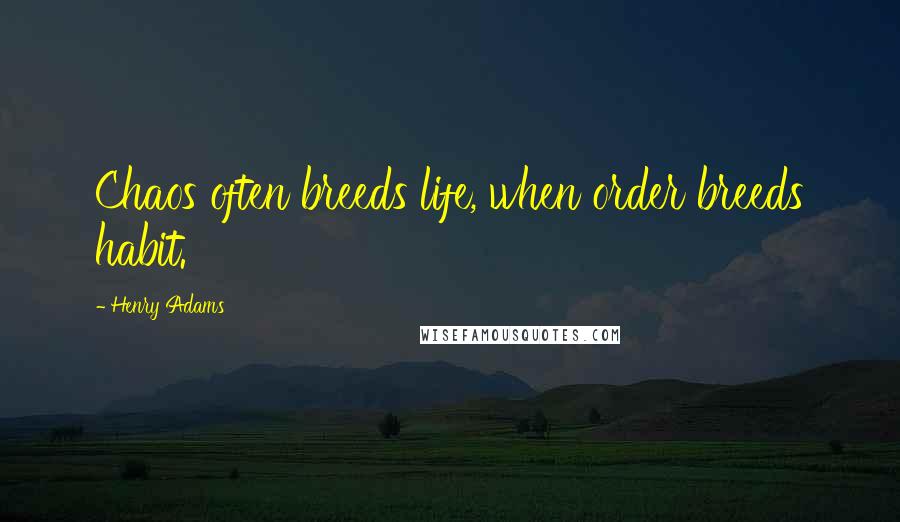 Chaos often breeds life, when order breeds habit.

- Henry Adams

WISEFAMOUSQUOTES.COM